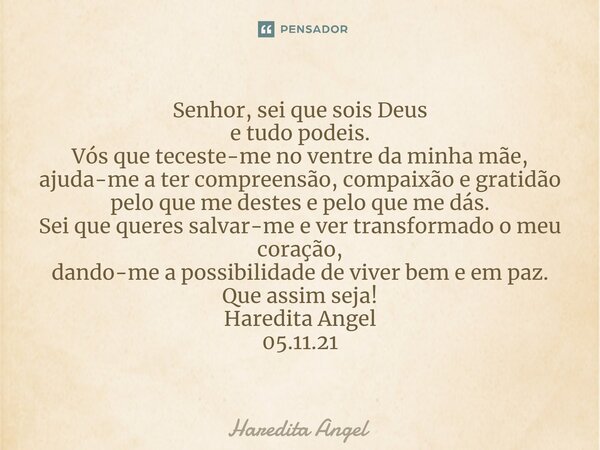 PENSADOR

Senhor, sei que sois Deus
e tudo podeis.
Vós que teceste-me no ventre da minha mãe,
ajuda-me a ter compreensão, compaixão e gratidão
pelo que me destes e pelo que me dás.
Sei que queres salvar-me e ver transformado o meu coração,
dando-me a possibilidade de viver bem e em paz.
Que assim seja!
Haredita Angel
05.11.21

Haredita Angel